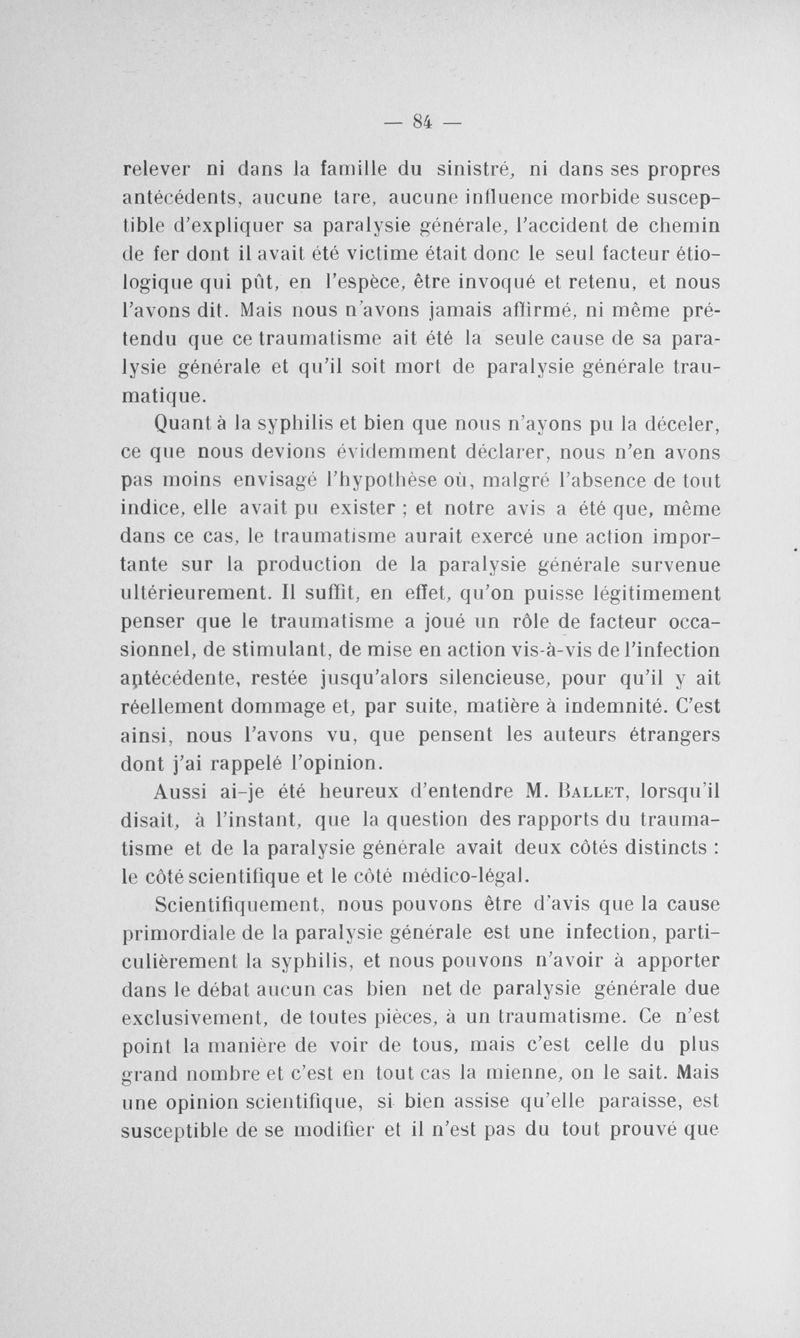 — 84 —

relever ni dans la famille du sinistré, ni dans ses propres antécédents, aucune tare, aucune influence morbide susceptible d'expliquer sa paralysie générale, l'accident de chemin de fer dont il avait été victime était donc le seul facteur étiologique qui pût, en l'espèce, être invoqué et retenu, et nous l'avons dit. Mais nous n'avons jamais affirmé, ni même prétendu que ce traumatisme ait été la seule cause de sa paralysie générale et qu'il soit mort de paralysie générale traumatique.

Quant à la syphilis et bien que nous n'ayons pu la déceler, ce que nous devions évidemment déclarer, nous n'en avons pas moins envisagé l'hypothèse où, malgré l'absence de tout indice, elle avait pu exister ; et notre avis a été que, même dans ce cas, le traumatisme aurait exercé une action importante sur la production de la paralysie générale survenue ultérieurement. Il suffit, en effet, qu'on puisse légitimement penser que le traumatisme a joué un rôle de facteur occasionnel, de stimulant, de mise en action vis-à-vis de l'infection antécédente, restée jusqu'alors silencieuse, pour qu'il y ait réellement dommage et, par suite, matière à indemnité. C'est ainsi, nous l'avons vu, que pensent les auteurs étrangers dont j'ai rappelé l'opinion.

Aussi ai-je été heureux d'entendre M. Ballet, lorsqu'il disait, à l'instant, que la question des rapports du traumatisme et de la paralysie générale avait deux côtés distincts : le côté scientifique et le côté médico-légal.

Scientifiquement, nous pouvons être d'avis que la cause primordiale de la paralysie générale est une infection, particulièrement la syphilis, et nous pouvons n'avoir à apporter dans le débat aucun cas bien net de paralysie générale due exclusivement, de toutes pièces, à un traumatisme. Ce n'est point la manière de voir de tous, mais c'est celle du plus grand nombre et c'est en tout cas la mienne, on le sait. Mais une opinion scientifique, si bien assise qu'elle paraisse, est susceptible de se modifier et il n'est pas du tout prouvé que